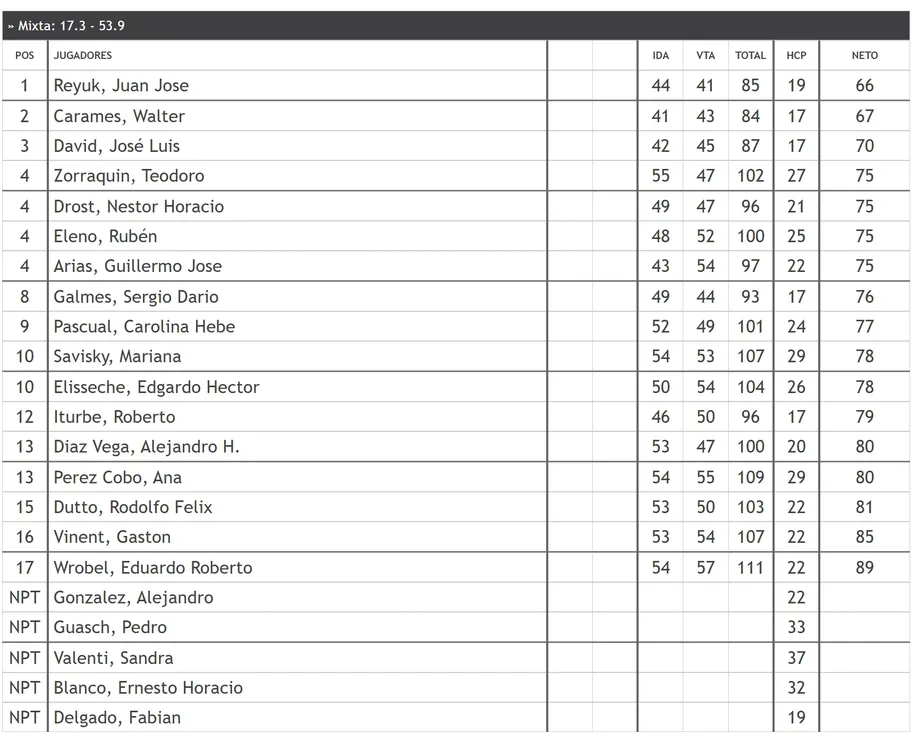 » Mixta: 17.3 - 53.9

| POS | JUGADORES | | | IDA | VTA | TOTAL | HCP | NETO |
|---|---|---|---|---|---|---|---|---|
| 1 | Reyuk, Juan Jose | | | 44 | 41 | 85 | 19 | 66 |
| 2 | Carames, Walter | | | 41 | 43 | 84 | 17 | 67 |
| 3 | David, José Luis | | | 42 | 45 | 87 | 17 | 70 |
| 4 | Zorraquin, Teodoro | | | 55 | 47 | 102 | 27 | 75 |
| 4 | Drost, Nestor Horacio | | | 49 | 47 | 96 | 21 | 75 |
| 4 | Eleno, Rubén | | | 48 | 52 | 100 | 25 | 75 |
| 4 | Arias, Guillermo Jose | | | 43 | 54 | 97 | 22 | 75 |
| 8 | Galmes, Sergio Dario | | | 49 | 44 | 93 | 17 | 76 |
| 9 | Pascual, Carolina Hebe | | | 52 | 49 | 101 | 24 | 77 |
| 10 | Savisky, Mariana | | | 54 | 53 | 107 | 29 | 78 |
| 10 | Elisseche, Edgardo Hector | | | 50 | 54 | 104 | 26 | 78 |
| 12 | Iturbe, Roberto | | | 46 | 50 | 96 | 17 | 79 |
| 13 | Diaz Vega, Alejandro H. | | | 53 | 47 | 100 | 20 | 80 |
| 13 | Perez Cobo, Ana | | | 54 | 55 | 109 | 29 | 80 |
| 15 | Dutto, Rodolfo Felix | | | 53 | 50 | 103 | 22 | 81 |
| 16 | Vinent, Gaston | | | 53 | 54 | 107 | 22 | 85 |
| 17 | Wrobel, Eduardo Roberto | | | 54 | 57 | 111 | 22 | 89 |
| NPT | Gonzalez, Alejandro | | | | | | 22 | |
| NPT | Guasch, Pedro | | | | | | 33 | |
| NPT | Valenti, Sandra | | | | | | 37 | |
| NPT | Blanco, Ernesto Horacio | | | | | | 32 | |
| NPT | Delgado, Fabian | | | | | | 19 | |